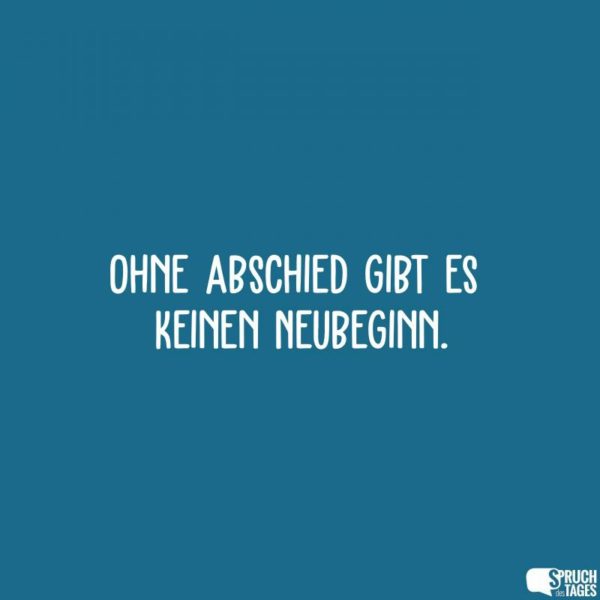 OHNE ABSCHIED GIBT ES KEINEN NEUBEGINN.

SPRUCH des TAGES